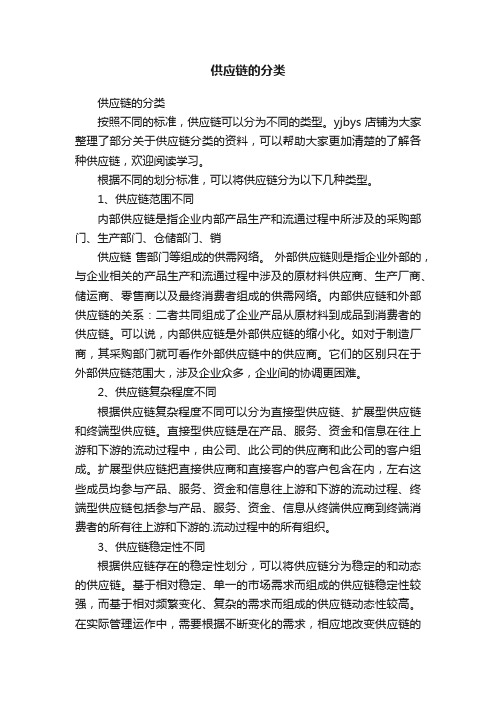 供应链的分类

供应链的分类

按照不同的标准，供应链可以分为不同的类型。yjbys 店铺为大家整理了部分关于供应链分类的资料，可以帮助大家更加清楚的了解各种供应链，欢迎阅读学习。

根据不同的划分标准，可以将供应链分为以下几种类型。

1、供应链范围不同

内部供应链是指企业内部产品生产和流通过程中所涉及的采购部门、生产部门、仓储部门、销

供应链 售部门等组成的供需网络。 外部供应链则是指企业外部的，与企业相关的产品生产和流通过程中涉及的原材料供应商、生产厂商、储运商、零售商以及最终消费者组成的供需网络。内部供应链和外部供应链的关系：二者共同组成了企业产品从原材料到成品到消费者的供应链。可以说，内部供应链是外部供应链的缩小化。如对于制造厂商，其采购部门就可看作外部供应链中的供应商。它们的区别只在于外部供应链范围大，涉及企业众多，企业间的协调更困难。

2、供应链复杂程度不同

根据供应链复杂程度不同可以分为直接型供应链、扩展型供应链和终端型供应链。直接型供应链是在产品、服务、资金和信息在往上游和下游的流动过程中，由公司、此公司的供应商和此公司的客户组成。扩展型供应链把直接供应商和直接客户的客户包含在内，左右这些成员均参与产品、服务、资金和信息往上游和下游的流动过程、终端型供应链包括参与产品、服务、资金、信息从终端供应商到终端消费者的所有往上游和下游的.流动过程中的所有组织。

3、供应链稳定性不同

根据供应链存在的稳定性划分，可以将供应链分为稳定的和动态的供应链。基于相对稳定、单一的市场需求而组成的供应链稳定性较强，而基于相对频繁变化、复杂的需求而组成的供应链动态性较高。在实际管理运作中，需要根据不断变化的需求，相应地改变供应链的